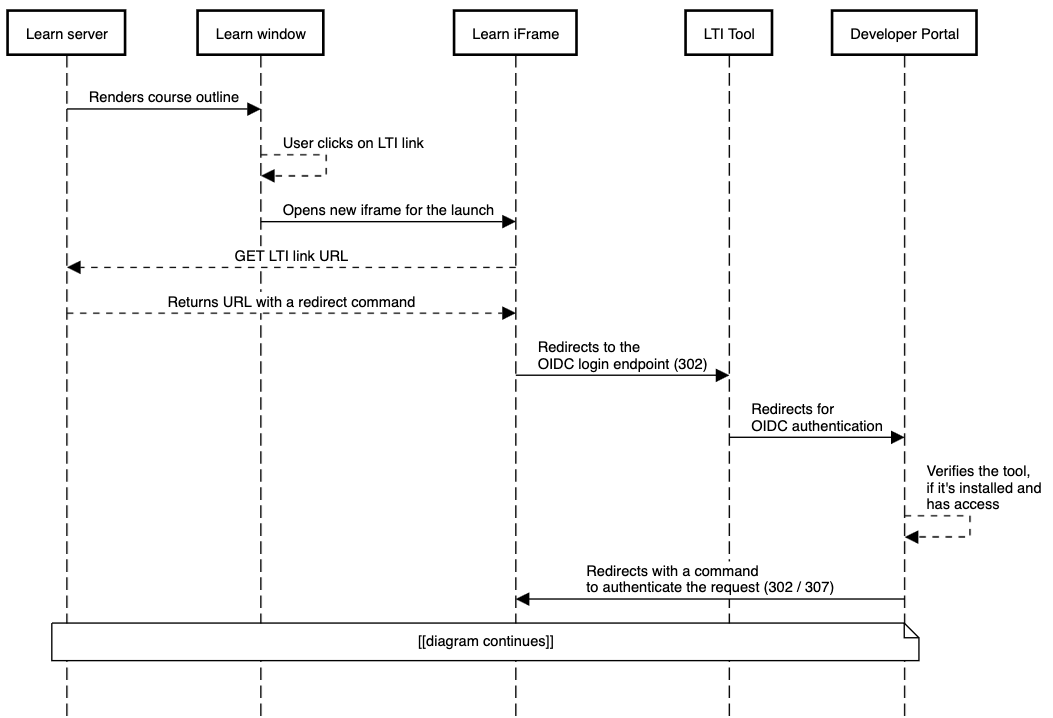 Learn server
Learn window
Learn iFrame
LTI Tool
Developer Portal

Renders course outline

User clicks on LTI link

Opens new iframe for the launch

GET LTI link URL

Returns URL with a redirect command

Redirects to the OIDC login endpoint (302)

Redirects for OIDC authentication

Verifies the tool, if it's installed and has access

Redirects with a command to authenticate the request (302 / 307)

[[diagram continues]]